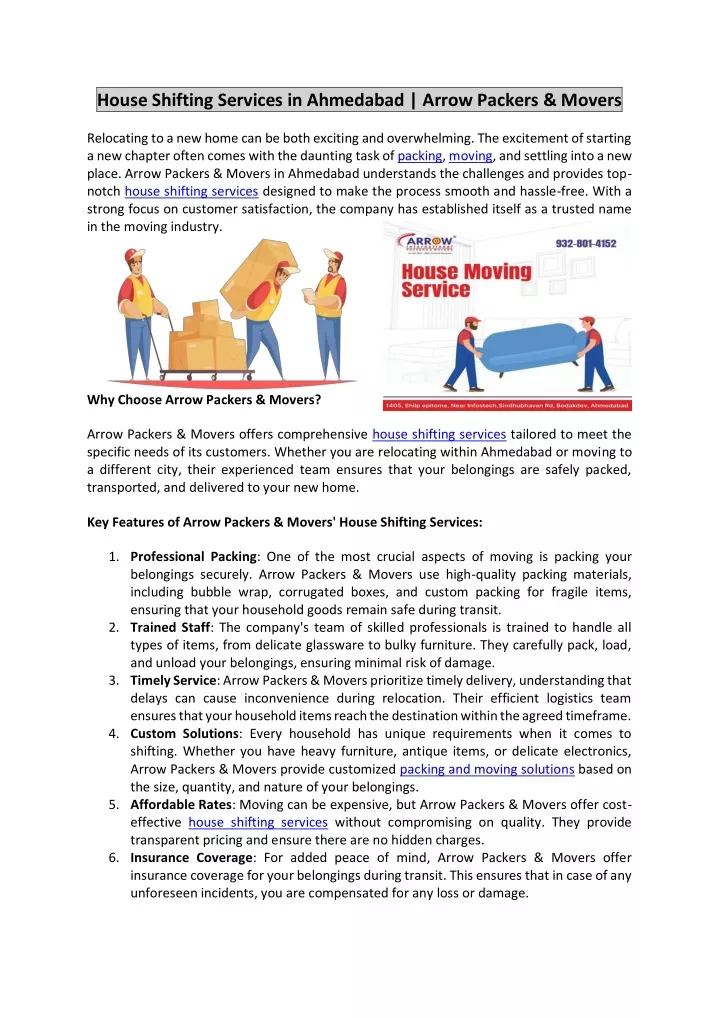 House Shifting Services in Ahmedabad | Arrow Packers & Movers

Relocating to a new home can be both exciting and overwhelming. The excitement of starting a new chapter often comes with the daunting task of packing, moving, and settling into a new place. Arrow Packers & Movers in Ahmedabad understands the challenges and provides top-notch house shifting services designed to make the process smooth and hassle-free. With a strong focus on customer satisfaction, the company has established itself as a trusted name in the moving industry.

ARROW

932-801-4152

House Moving Service

1405, Shilp epitome, Near Infostech,Sindhubhavan Rd, Bodakdev, Ahmedabad

Why Choose Arrow Packers & Movers?

Arrow Packers & Movers offers comprehensive house shifting services tailored to meet the specific needs of its customers. Whether you are relocating within Ahmedabad or moving to a different city, their experienced team ensures that your belongings are safely packed, transported, and delivered to your new home.

Key Features of Arrow Packers & Movers' House Shifting Services:

1. Professional Packing: One of the most crucial aspects of moving is packing your belongings securely. Arrow Packers & Movers use high-quality packing materials, including bubble wrap, corrugated boxes, and custom packing for fragile items, ensuring that your household goods remain safe during transit.
2. Trained Staff: The company's team of skilled professionals is trained to handle all types of items, from delicate glassware to bulky furniture. They carefully pack, load, and unload your belongings, ensuring minimal risk of damage.
3. Timely Service: Arrow Packers & Movers prioritize timely delivery, understanding that delays can cause inconvenience during relocation. Their efficient logistics team ensures that your household items reach the destination within the agreed timeframe.
4. Custom Solutions: Every household has unique requirements when it comes to shifting. Whether you have heavy furniture, antique items, or delicate electronics, Arrow Packers & Movers provide customized packing and moving solutions based on the size, quantity, and nature of your belongings.
5. Affordable Rates: Moving can be expensive, but Arrow Packers & Movers offer cost-effective house shifting services without compromising on quality. They provide transparent pricing and ensure there are no hidden charges.
6. Insurance Coverage: For added peace of mind, Arrow Packers & Movers offer insurance coverage for your belongings during transit. This ensures that in case of any unforeseen incidents, you are compensated for any loss or damage.